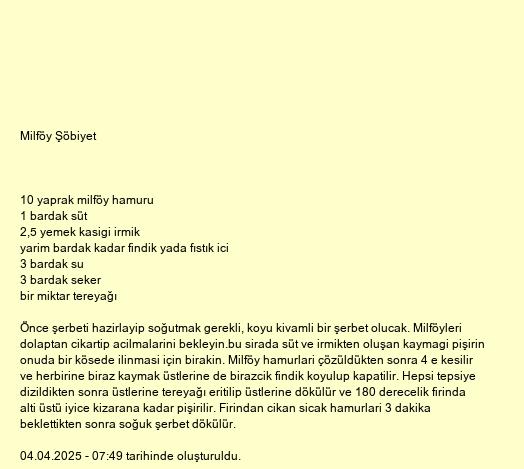 Milföy Şöbiyet

10 yaprak milföy hamuru
1 bardak süt
2,5 yemek kasigi irmik
yarim bardak kadar findik yada fıstık ici
3 bardak su
3 bardak seker
bir miktar tereyağı

Önce şerbeti hazirlayip soğutmak gerekli, koyu kivamli bir şerbet olucak. Milföyleri dolaptan cikartip acilmalarini bekleyin.bu sirada süt ve irmikten oluşan kaymagi pişirin onuda bir kösede ilinmasi için birakin. Milföy hamurlari çözüldükten sonra 4 e kesilir ve herbirine biraz kaymak üstlerine de birazcik findik koyulup kapatilir. Hepsi tepsiye dizildikten sonra üstlerine tereyağı eritilip üstlerine dökülür ve 180 derecelik firinda alti üstü iyice kizarana kadar pişirilir. Firindan cikan sicak hamurlari 3 dakika beklettikten sonra soğuk şerbet dökülür.

04.04.2025 - 07:49 tarihinde oluşturuldu.